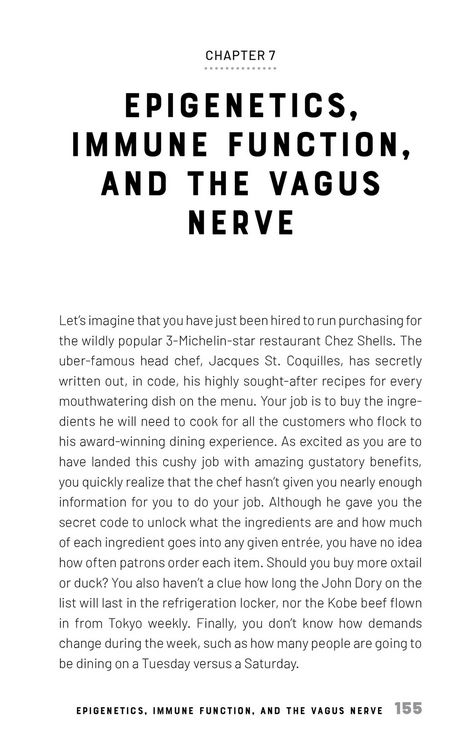 CHAPTER 7

EPIGENETICS, IMMUNE FUNCTION, AND THE VAGUS NERVE

Let's imagine that you have just been hired to run purchasing for the wildly popular 3-Michelin-star restaurant Chez Shells. The uber-famous head chef, Jacques St. Coquilles, has secretly written out, in code, his highly sought-after recipes for every mouthwatering dish on the menu. Your job is to buy the ingredients he will need to cook for all the customers who flock to his award-winning dining experience. As excited as you are to have landed this cushy job with amazing gustatory benefits, you quickly realize that the chef hasn't given you nearly enough information for you to do your job. Although he gave you the secret code to unlock what the ingredients are and how much of each ingredient goes into any given entrée, you have no idea how often patrons order each item. Should you buy more oxtail or duck? You also haven't a clue how long the John Dory on the list will last in the refrigeration locker, nor the Kobe beef flown in from Tokyo weekly. Finally, you don't know how demands change during the week, such as how many people are going to be dining on a Tuesday versus a Saturday.

EPIGENETICS, IMMUNE FUNCTION, AND THE VAGUS NERVE 155